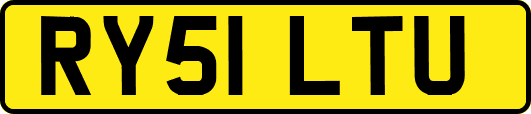 RY51 LTU